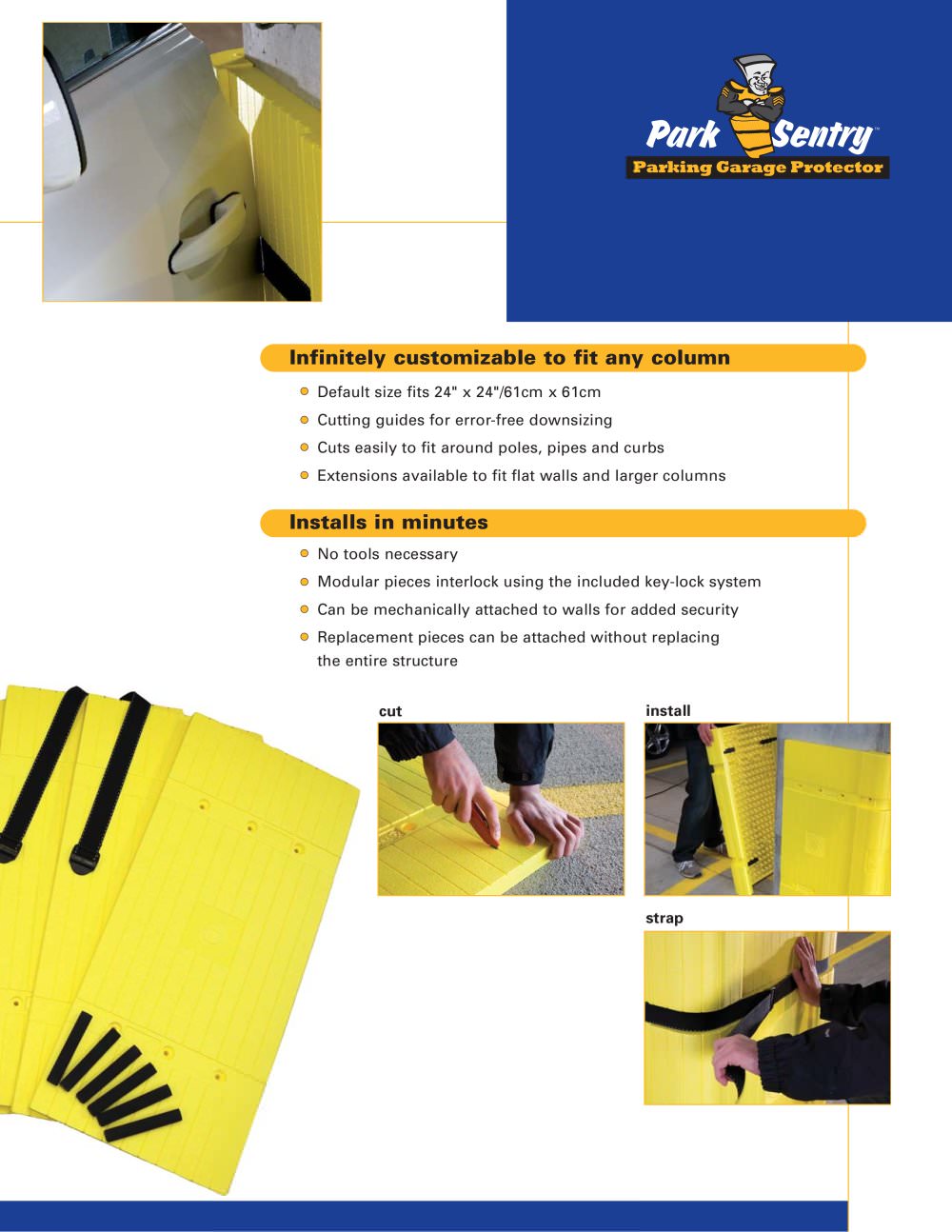 Park Sentry™
Parking Garage Protector

Infinitely customizable to fit any column

Default size fits 24" x 24"/61cm x 61cm

Cutting guides for error-free downsizing

Cuts easily to fit around poles, pipes and curbs

Extensions available to fit flat walls and larger columns

Installs in minutes

No tools necessary

Modular pieces interlock using the included key-lock system

Can be mechanically attached to walls for added security

Replacement pieces can be attached without replacing the entire structure

cut

install

strap